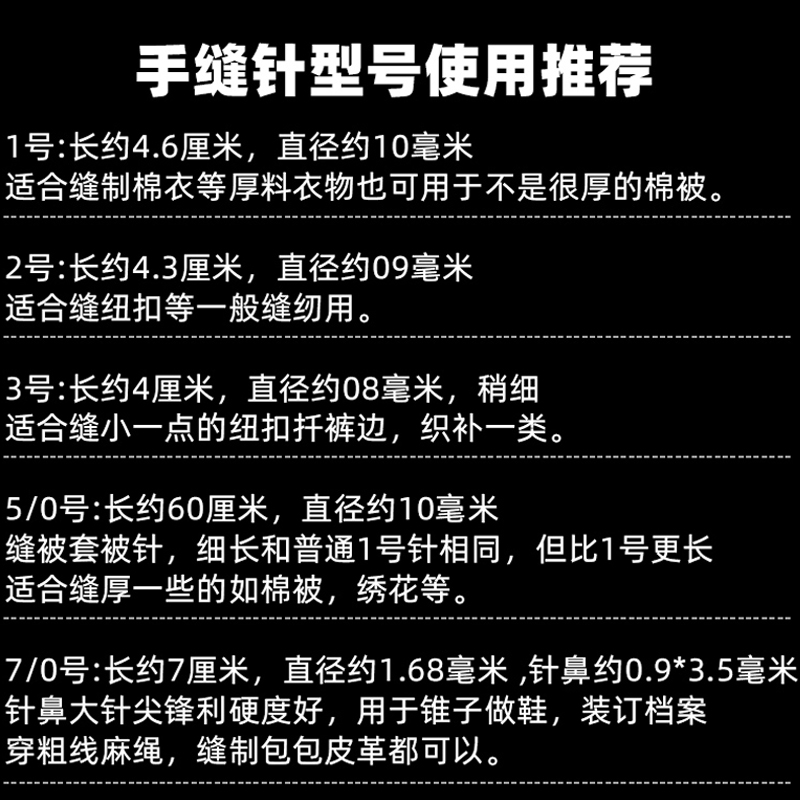 手缝针型号使用推荐

1号:长约4.6厘米，直径约10毫米
适合缝制棉衣等厚料衣物也可用于不是很厚的棉被。

2号:长约4.3厘米，直径约09毫米
适合缝纽扣等一般缝纫用。

3号:长约4厘米，直径约08毫米，稍细
适合缝小一点的纽扣扦裤边，织补一类。

5/0号:长约60厘米，直径约10毫米
缝被套被针，细长和普通1号针相同，但比1号更长
适合缝厚一些的如棉被，绣花等。

7/0号:长约7厘米，直径约1.68毫米 ,针鼻约0.9*3.5毫米
针鼻大针尖锋利硬度好，用于锥子做鞋，装订档案
穿粗线麻绳，缝制包包皮革都可以。